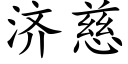 济慈